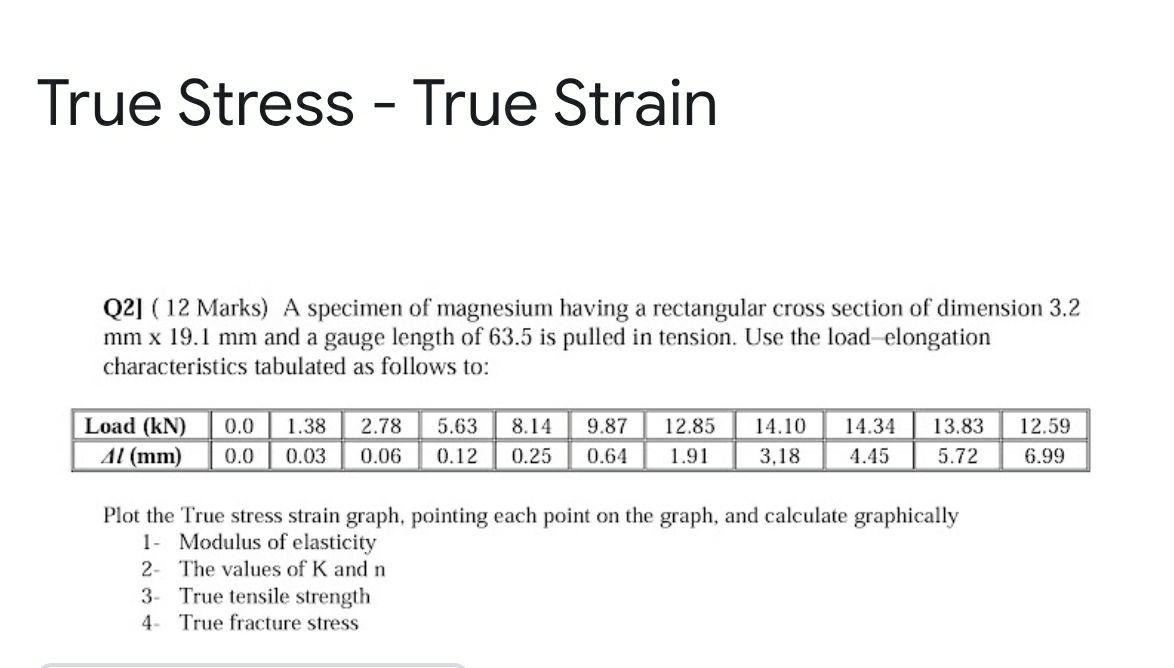 True Stress - True Strain

Q2] ( 12 Marks) A specimen of magnesium having a rectangular cross section of dimension 3.2 mm x 19.1 mm and a gauge length of 63.5 is pulled in tension. Use the load–elongation characteristics tabulated as follows to:

| Load (kN) | 0.0 | 1.38 | 2.78 | 5.63 | 8.14 | 9.87 | 12.85 | 14.10 | 14.34 | 13.83 | 12.59 |
|---|---|---|---|---|---|---|---|---|---|---|---|
| $\Delta l$ (mm) | 0.0 | 0.03 | 0.06 | 0.12 | 0.25 | 0.64 | 1.91 | 3,18 | 4.45 | 5.72 | 6.99 |

Plot the True stress strain graph, pointing each point on the graph, and calculate graphically
1- Modulus of elasticity
2- The values of K and n
3- True tensile strength
4- True fracture stress